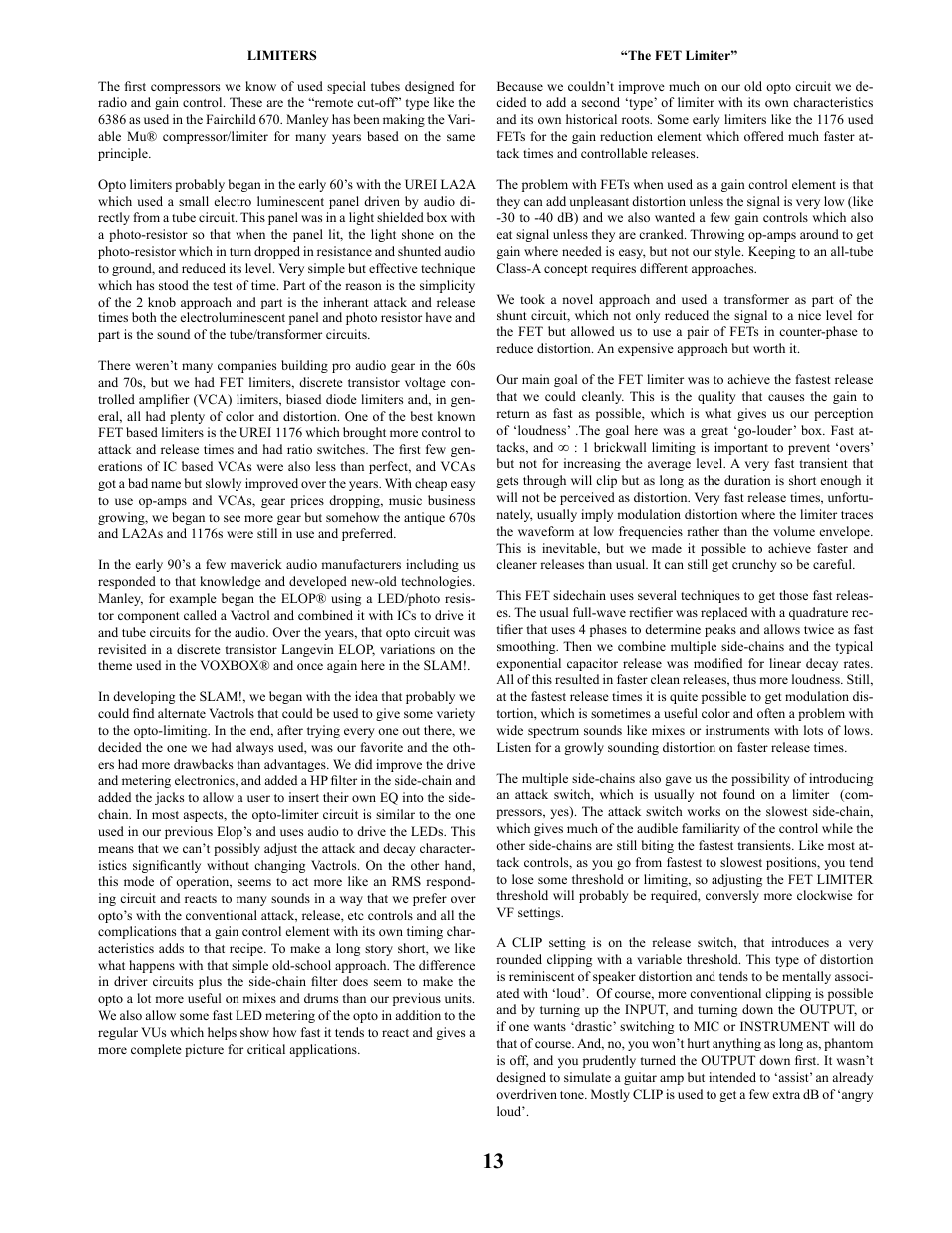 LIMITERS

The first compressors we know of used special tubes designed for radio and gain control. These are the “remote cut-off” type like the 6386 as used in the Fairchild 670. Manley has been making the Variable Mu® compressor/limiter for many years based on the same principle.

Opto limiters probably began in the early 60’s with the UREI LA2A which used a small electro luminescent panel driven by audio directly from a tube circuit. This panel was in a light shielded box with a photo-resistor so that when the panel lit, the light shone on the photo-resistor which in turn dropped in resistance and shunted audio to ground, and reduced its level. Very simple but effective technique which has stood the test of time. Part of the reason is the simplicity of the 2 knob approach and part is the inherant attack and release times both the electroluminescent panel and photo resistor have and part is the sound of the tube/transformer circuits.

There weren’t many companies building pro audio gear in the 60s and 70s, but we had FET limiters, discrete transistor voltage controlled amplifier (VCA) limiters, biased diode limiters and, in general, all had plenty of color and distortion. One of the best known FET based limiters is the UREI 1176 which brought more control to attack and release times and had ratio switches. The first few generations of IC based VCAs were also less than perfect, and VCAs got a bad name but slowly improved over the years. With cheap easy to use op-amps and VCAs, gear prices dropping, music business growing, we began to see more gear but somehow the antique 670s and LA2As and 1176s were still in use and preferred.

In the early 90’s a few maverick audio manufacturers including us responded to that knowledge and developed new-old technologies. Manley, for example began the ELOP® using a LED/photo resistor component called a Vactrol and combined it with ICs to drive it and tube circuits for the audio. Over the years, that opto circuit was revisited in a discrete transistor Langevin ELOP, variations on the theme used in the VOXBOX® and once again here in the SLAM!.

In developing the SLAM!, we began with the idea that probably we could find alternate Vactrols that could be used to give some variety to the opto-limiting. In the end, after trying every one out there, we decided the one we had always used, was our favorite and the others had more drawbacks than advantages. We did improve the drive and metering electronics, and added a HP filter in the side-chain and added the jacks to allow a user to insert their own EQ into the side-chain. In most aspects, the opto-limiter circuit is similar to the one used in our previous Elop’s and uses audio to drive the LEDs. This means that we can’t possibly adjust the attack and decay characteristics significantly without changing Vactrols. On the other hand, this mode of operation, seems to act more like an RMS responding circuit and reacts to many sounds in a way that we prefer over opto’s with the conventional attack, release, etc controls and all the complications that a gain control element with its own timing characteristics adds to that recipe. To make a long story short, we like what happens with that simple old-school approach. The difference in driver circuits plus the side-chain filter does seem to make the opto a lot more useful on mixes and drums than our previous units. We also allow some fast LED metering of the opto in addition to the regular VUs which helps show how fast it tends to react and gives a more complete picture for critical applications.

“The FET Limiter”

Because we couldn’t improve much on our old opto circuit we decided to add a second ‘type’ of limiter with its own characteristics and its own historical roots. Some early limiters like the 1176 used FETs for the gain reduction element which offered much faster attack times and controllable releases.

The problem with FETs when used as a gain control element is that they can add unpleasant distortion unless the signal is very low (like -30 to -40 dB) and we also wanted a few gain controls which also eat signal unless they are cranked. Throwing op-amps around to get gain where needed is easy, but not our style. Keeping to an all-tube Class-A concept requires different approaches.

We took a novel approach and used a transformer as part of the shunt circuit, which not only reduced the signal to a nice level for the FET but allowed us to use a pair of FETs in counter-phase to reduce distortion. An expensive approach but worth it.

Our main goal of the FET limiter was to achieve the fastest release that we could cleanly. This is the quality that causes the gain to return as fast as possible, which is what gives us our perception of ‘loudness’ .The goal here was a great ‘go-louder’ box. Fast attacks, and $\infty$ : 1 brickwall limiting is important to prevent ‘overs’ but not for increasing the average level. A very fast transient that gets through will clip but as long as the duration is short enough it will not be perceived as distortion. Very fast release times, unfortunately, usually imply modulation distortion where the limiter traces the waveform at low frequencies rather than the volume envelope. This is inevitable, but we made it possible to achieve faster and cleaner releases than usual. It can still get crunchy so be careful.

This FET sidechain uses several techniques to get those fast releases. The usual full-wave rectifier was replaced with a quadrature rectifier that uses 4 phases to determine peaks and allows twice as fast smoothing. Then we combine multiple side-chains and the typical exponential capacitor release was modified for linear decay rates. All of this resulted in faster clean releases, thus more loudness. Still, at the fastest release times it is quite possible to get modulation distortion, which is sometimes a useful color and often a problem with wide spectrum sounds like mixes or instruments with lots of lows. Listen for a growly sounding distortion on faster release times.

The multiple side-chains also gave us the possibility of introducing an attack switch, which is usually not found on a limiter (compressors, yes). The attack switch works on the slowest side-chain, which gives much of the audible familiarity of the control while the other side-chains are still biting the fastest transients. Like most attack controls, as you go from fastest to slowest positions, you tend to lose some threshold or limiting, so adjusting the FET LIMITER threshold will probably be required, conversly more clockwise for VF settings.

A CLIP setting is on the release switch, that introduces a very rounded clipping with a variable threshold. This type of distortion is reminiscent of speaker distortion and tends to be mentally associated with ‘loud’. Of course, more conventional clipping is possible and by turning up the INPUT, and turning down the OUTPUT, or if one wants ‘drastic’ switching to MIC or INSTRUMENT will do that of course. And, no, you won’t hurt anything as long as, phantom is off, and you prudently turned the OUTPUT down first. It wasn’t designed to simulate a guitar amp but intended to ‘assist’ an already overdriven tone. Mostly CLIP is used to get a few extra dB of ‘angry loud’.

13